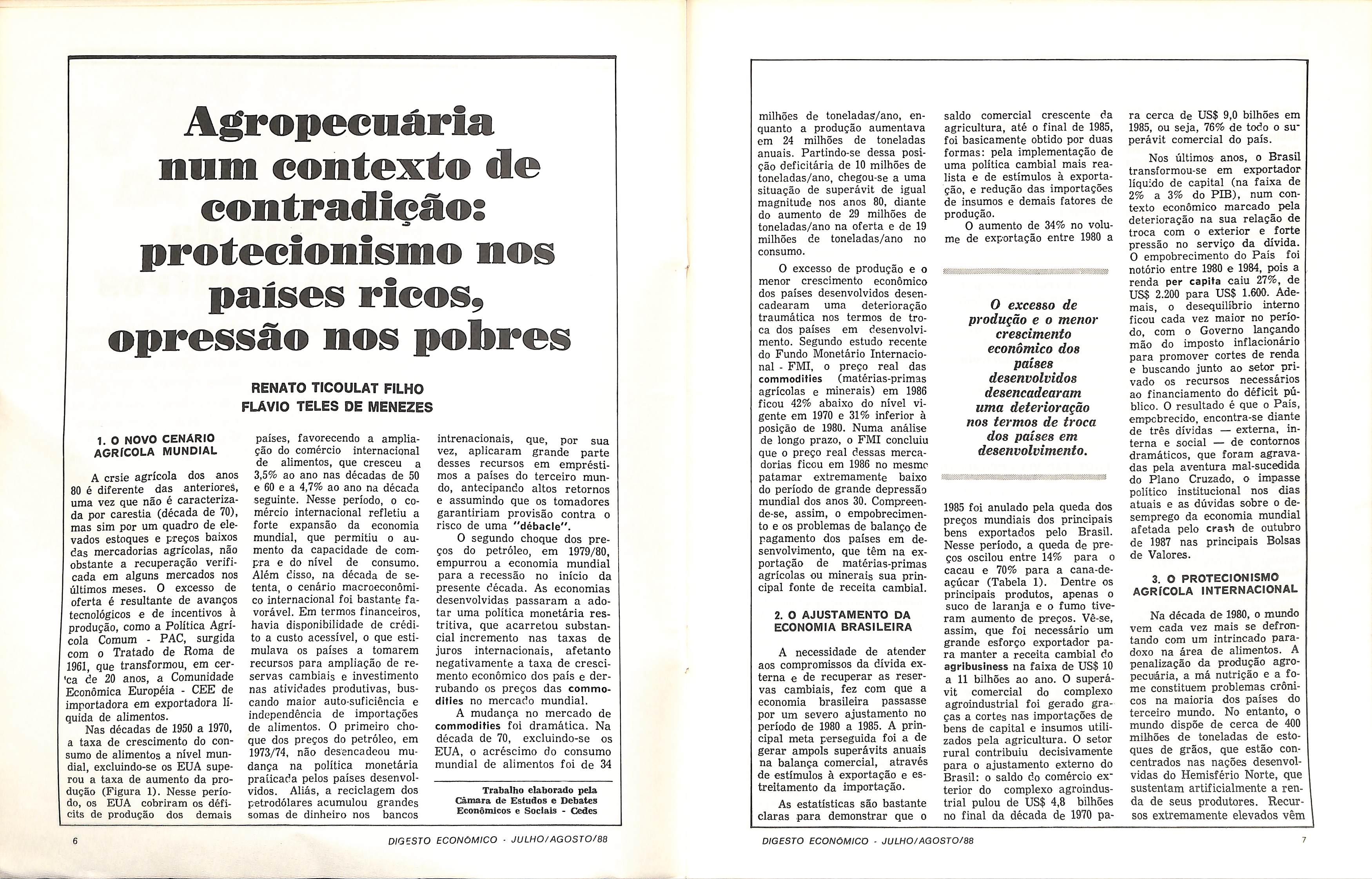 Agropecuária num contexto de contradição: protecionismo nos países ricos, opressão nos pobres

RENATO TICOULAT FILHO
FLÁVIO TELES DE MENEZES

1. O NOVO CENÁRIO AGRÍCOLA MUNDIAL

A crsie agrícola dos anos 80 é diferente das anteriores, uma vez que não é caracterizada por carestia (década de 70), mas sim por um quadro de elevados estoques e preços baixos das mercadorias agrícolas, não obstante a recuperação verificada em alguns mercados nos últimos meses. O excesso de oferta é resultante de avanços tecnológicos e de incentivos à produção, como a Política Agrícola Comum - PAC, surgida com o Tratado de Roma de 1961, que transformou, em cerca de 20 anos, a Comunidade Econômica Européia - CEE de importadora em exportadora líquida de alimentos.

Nas décadas de 1950 a 1970, a taxa de crescimento do consumo de alimentos a nível mundial, excluindo-se os EUA superou a taxa de aumento da produção (Figura 1). Nesse período, os EUA cobriram os déficits de produção dos demais países, favorecendo a ampliação do comércio internacional de alimentos, que cresceu a 3,5% ao ano nas décadas de 50 e 60 e a 4,7% ao ano na década seguinte. Nesse período, o comércio internacional refletiu a forte expansão da economia mundial, que permitiu o aumento da capacidade de compra e do nível de consumo. Além disso, na década de setenta, o cenário macroeconômico internacional foi bastante favorável. Em termos financeiros, havia disponibilidade de crédito a custo acessível, o que estimulava os países a tomarem recursos para ampliação de reservas cambiais e investimento nas atividades produtivas, buscando maior auto-suficiência e independência de importações de alimentos. O primeiro choque dos preços do petróleo, em 1973/74, não desencadeou mudança na política monetária praticada pelos países desenvolvidos. Aliás, a reciclagem dos petrodólares acumulou grandes somas de dinheiro nos bancos intrenacionais, que, por sua vez, aplicaram grande parte desses recursos em empréstimos a países do terceiro mundo, antecipando altos retornos e assumindo que os tomadores garantiriam provisão contra o risco de uma "débacle".

O segundo choque dos preços do petróleo, em 1979/80, empurrou a economia mundial para a recessão no início da presente década. As economias desenvolvidas passaram a adotar uma política monetária restritiva, que acarretou substancial incremento nas taxas de juros internacionais, afetanto negativamente a taxa de crescimento econômico dos país e derrubando os preços das commodities no mercado mundial.

A mudança no mercado de commodities foi dramática. Na década de 70, excluindo-se os EUA, o acréscimo do consumo mundial de alimentos foi de 34

Trabalho elaborado pela Câmara de Estudos e Debates Econômicos e Sociais - Cedes

6 DIGESTO ECONÔMICO - JULHO/AGOSTO/88

milhões de toneladas/ano, enquanto a produção aumentava em 24 milhões de toneladas anuais. Partindo-se dessa posição deficitária de 10 milhões de toneladas/ano, chegou-se a uma situação de superávit de igual magnitude nos anos 80, diante do aumento de 29 milhões de toneladas/ano na oferta e de 19 milhões de toneladas/ano no consumo.

O excesso de produção e o menor crescimento econômico dos países desenvolvidos desencadearam uma deterioração traumática nos termos de troca dos países em desenvolvimento. Segundo estudo recente do Fundo Monetário Internacional - FMI, o preço real das commodities (matérias-primas agrícolas e minerais) em 1986 ficou 42% abaixo do nível vigente em 1970 e 31% inferior à posição de 1980. Numa análise de longo prazo, o FMI concluiu que o preço real dessas mercadorias ficou em 1986 no mesmo patamar extremamente baixo do período de grande depressão mundial dos anos 30. Compreende-se, assim, o empobrecimento e os problemas de balanço de pagamento dos países em desenvolvimento, que têm na exportação de matérias-primas agrícolas ou minerais sua principal fonte de receita cambial.

2. O AJUSTAMENTO DA ECONOMIA BRASILEIRA

A necessidade de atender aos compromissos da dívida externa e de recuperar as reservas cambiais, fez com que a economia brasileira passasse por um severo ajustamento no período de 1980 a 1985. A principal meta perseguida foi a de gerar ampols superávits anuais na balança comercial, através de estímulos à exportação e estreitamento da importação.

As estatísticas são bastante claras para demonstrar que o saldo comercial crescente da agricultura, até o final de 1985, foi basicamente obtido por duas formas: pela implementação de uma política cambial mais realista e de estímulos à exportação, e redução das importações de insumos e demais fatores de produção.

O aumento de 34% no volume de exportação entre 1980 a

O excesso de produção e o menor crescimento econômico dos países desenvolvidos desencadearam uma deterioração nos termos de troca dos países em desenvolvimento.

1985 foi anulado pela queda dos preços mundiais dos principais bens exportados pelo Brasil. Nesse período, a queda de preços oscilou entre 14% para o cacau e 70% para a cana-de-açúcar (Tabela 1). Dentre os principais produtos, apenas o suco de laranja e o fumo tiveram aumento de preços. Vê-se, assim, que foi necessário um grande esforço exportador para manter a receita cambial do agribusiness na faixa de US$ 10 a 11 bilhões ao ano. O superávit comercial do complexo agroindustrial foi gerado graças a cortes nas importações de bens de capital e insumos utilizados pela agricultura. O setor rural contribuiu decisivamente para o ajustamento externo do Brasil: o saldo do comércio exterior do complexo agroindustrial pulou de US$ 4,8 bilhões no final da década de 1970 para cerca de US$ 9,0 bilhões em 1985, ou seja, 76% de todo o superávit comercial do país.

Nos últimos anos, o Brasil transformou-se em exportador líquido de capital (na faixa de 2% a 3% do PIB), num contexto econômico marcado pela deterioração na sua relação de troca com o exterior e forte pressão no serviço da dívida. O empobrecimento do País foi notório entre 1980 e 1984, pois a renda per capita caiu 27%, de US$ 2.200 para US$ 1.600. Ademais, o desequilíbrio interno ficou cada vez maior no período, com o Governo lançando mão do imposto inflacionário para promover cortes de renda e buscando junto ao setor privado os recursos necessários ao financiamento do déficit público. O resultado é que o País, empobrecido, encontra-se diante de três dívidas — externa, interna e social — de contornos dramáticos, que foram agravadas pela aventura mal-sucedida do Plano Cruzado, o impasse político institucional nos dias atuais e as dúvidas sobre o desemprego da economia mundial afetada pelo crash de outubro de 1987 nas principais Bolsas de Valores.

3. O PROTECIONISMO AGRÍCOLA INTERNACIONAL

Na década de 1980, o mundo vem cada vez mais se defrontando com um intrincado paradoxo na área de alimentos. A penalização da produção agropecuária, a má nutrição e a fome constituem problemas crônicos na maioria dos países do terceiro mundo. No entanto, o mundo dispõe de cerca de 400 milhões de toneladas de estoques de grãos, que estão concentrados nas nações desenvolvidas do Hemisfério Norte, que sustentam artificialmente a renda de seus produtores. Recursos extremamente elevados vêm

DIGESTO ECONÔMICO - JULHO/AGOSTO/88 7